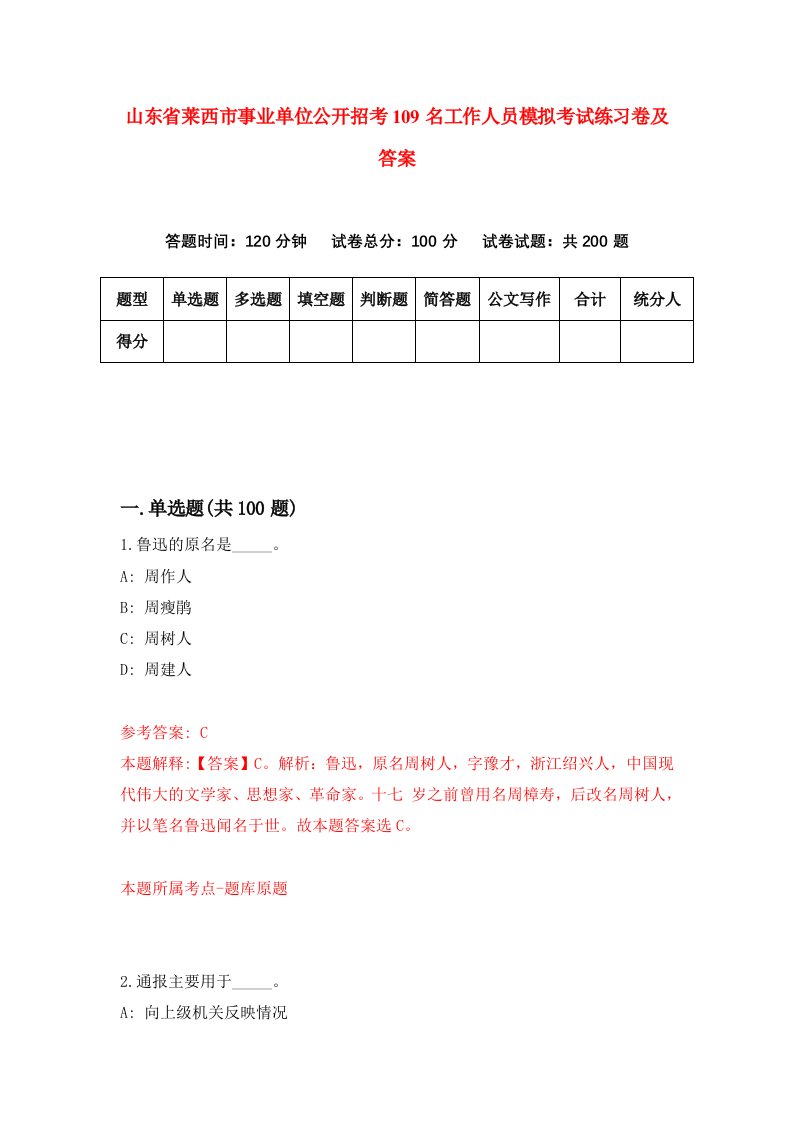 山东省莱西市事业单位公开招考109名工作人员模拟考试练习卷及答案

答题时间：120分钟　试卷总分：100分　试卷试题：共200题

| 题型 | 单选题 | 多选题 | 填空题 | 判断题 | 简答题 | 公文写作 | 合计 | 统分人 |
|---|---|---|---|---|---|---|---|---|
| 得分 | | | | | | | | |

一.单选题(共100题)

1.鲁迅的原名是_____。
A: 周作人
B: 周瘦鹃
C: 周树人
D: 周建人

参考答案: C
本题解释:【答案】C。解析：鲁迅，原名周树人，字豫才，浙江绍兴人，中国现代伟大的文学家、思想家、革命家。十七 岁之前曾用名周樟寿，后改名周树人，并以笔名鲁迅闻名于世。故本题答案选C。

本题所属考点-题库原题

2.通报主要用于_____。
A: 向上级机关反映情况